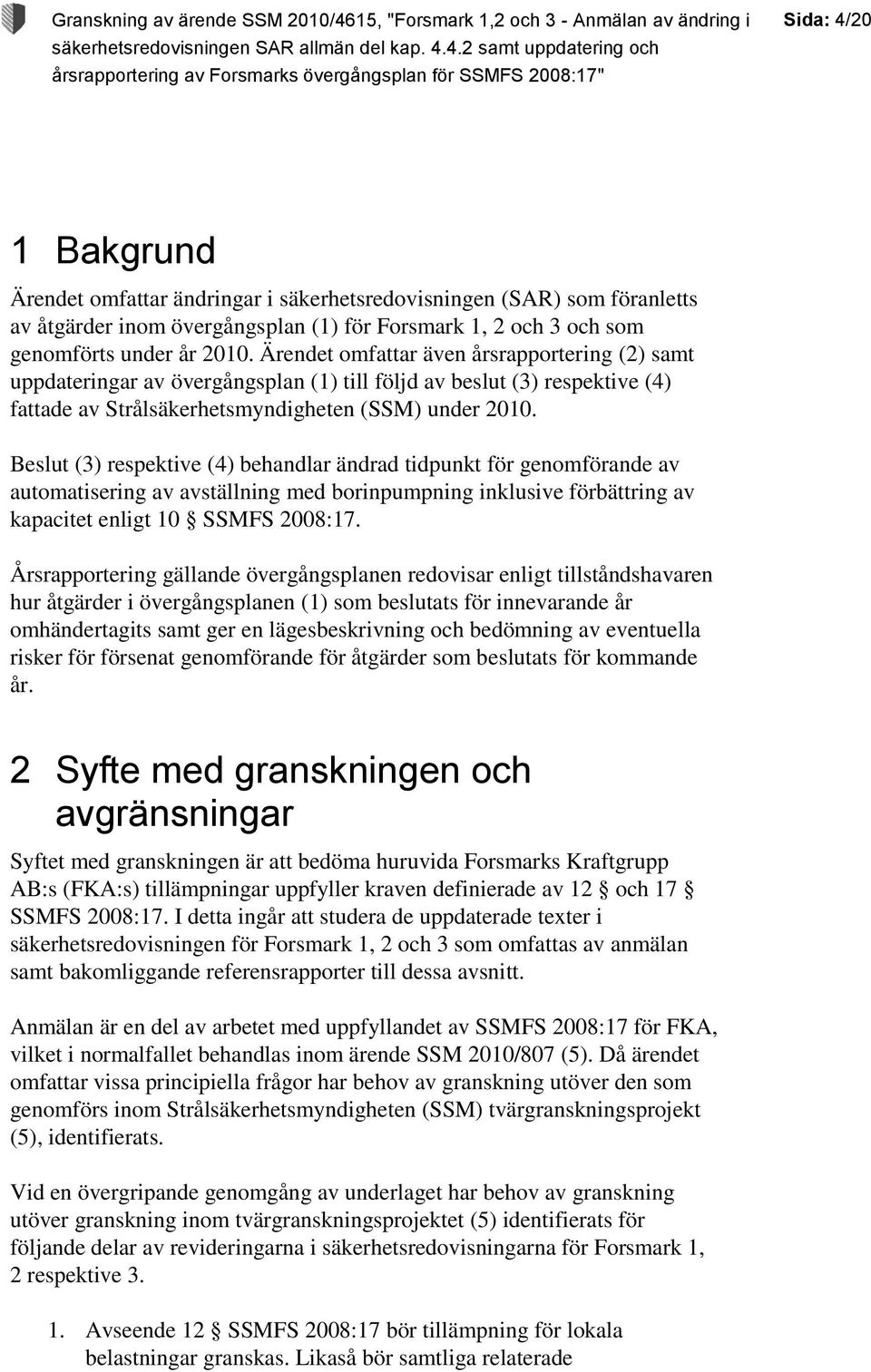 Granskning av ärende SSM 2010/4615, "Forsmark 1,2 och 3 - Anmälan av ändring i säkerhetsredovisningen SAR allmän del kap. 4.4.2 samt uppdatering och årsrapportering av Forsmarks övergångsplan för SSMFS 2008:17"

Sida: 4/20

1 Bakgrund

Ärendet omfattar ändringar i säkerhetsredovisningen (SAR) som föranletts av åtgärder inom övergångsplan (1) för Forsmark 1, 2 och 3 och som genomförts under år 2010. Ärendet omfattar även årsrapportering (2) samt uppdateringar av övergångsplan (1) till följd av beslut (3) respektive (4) fattade av Strålsäkerhetsmyndigheten (SSM) under 2010.

Beslut (3) respektive (4) behandlar ändrad tidpunkt för genomförande av automatisering av avställning med borinpumpning inklusive förbättring av kapacitet enligt 10 § SSMFS 2008:17.

Årsrapportering gällande övergångsplanen redovisar enligt tillståndshavaren hur åtgärder i övergångsplanen (1) som beslutats för innevarande år omhändertagits samt ger en lägesbeskrivning och bedömning av eventuella risker för försenat genomförande för åtgärder som beslutats för kommande år.

2 Syfte med granskningen och avgränsningar

Syftet med granskningen är att bedöma huruvida Forsmarks Kraftgrupp AB:s (FKA:s) tillämpningar uppfyller kraven definierade av 12 § och 17 § SSMFS 2008:17. I detta ingår att studera de uppdaterade texter i säkerhetsredovisningen för Forsmark 1, 2 och 3 som omfattas av anmälan samt bakomliggande referensrapporter till dessa avsnitt.

Anmälan är en del av arbetet med uppfyllandet av SSMFS 2008:17 för FKA, vilket i normalfallet behandlas inom ärende SSM 2010/807 (5). Då ärendet omfattar vissa principiella frågor har behov av granskning utöver den som genomförs inom Strålsäkerhetsmyndigheten (SSM) tvärgranskningsprojekt (5), identifierats.

Vid en övergripande genomgång av underlaget har behov av granskning utöver granskning inom tvärgranskningsprojektet (5) identifierats för följande delar av revideringarna i säkerhetsredovisningarna för Forsmark 1, 2 respektive 3.

1. Avseende 12 § SSMFS 2008:17 bör tillämpning för lokala belastningar granskas. Likaså bör samtliga relaterade